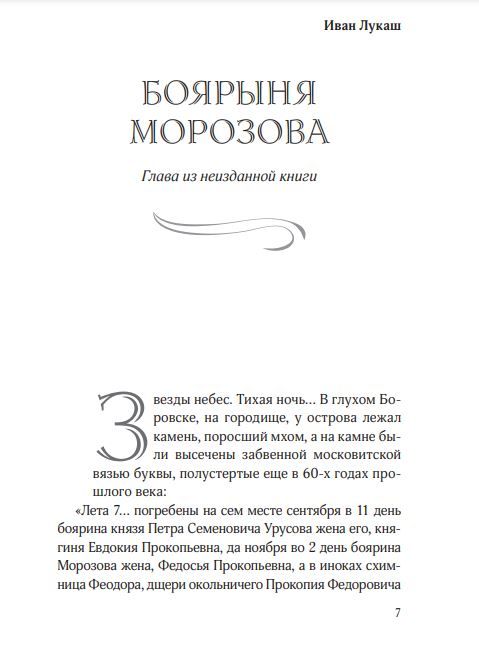 Иван Лукаш

БОЯРЫНЯ МОРОЗОВА

Глава из неизданной книги

Звезды небес. Тихая ночь... В глухом Боровске, на городище, у острова лежал камень, поросший мхом, а на камне были высечены забвенной московитской вязью буквы, полустертые еще в 60-х годах прошлого века:

«Лета 7... погребены на сем месте сентября в 11 день боярина князя Петра Семеновича Урусова жена его, княгиня Евдокия Прокопьевна, да ноября во 2 день боярина Морозова жена, Федосья Прокопьевна, а в иноках схимница Феодора, дщери окольничего Прокопия Федоровича

7